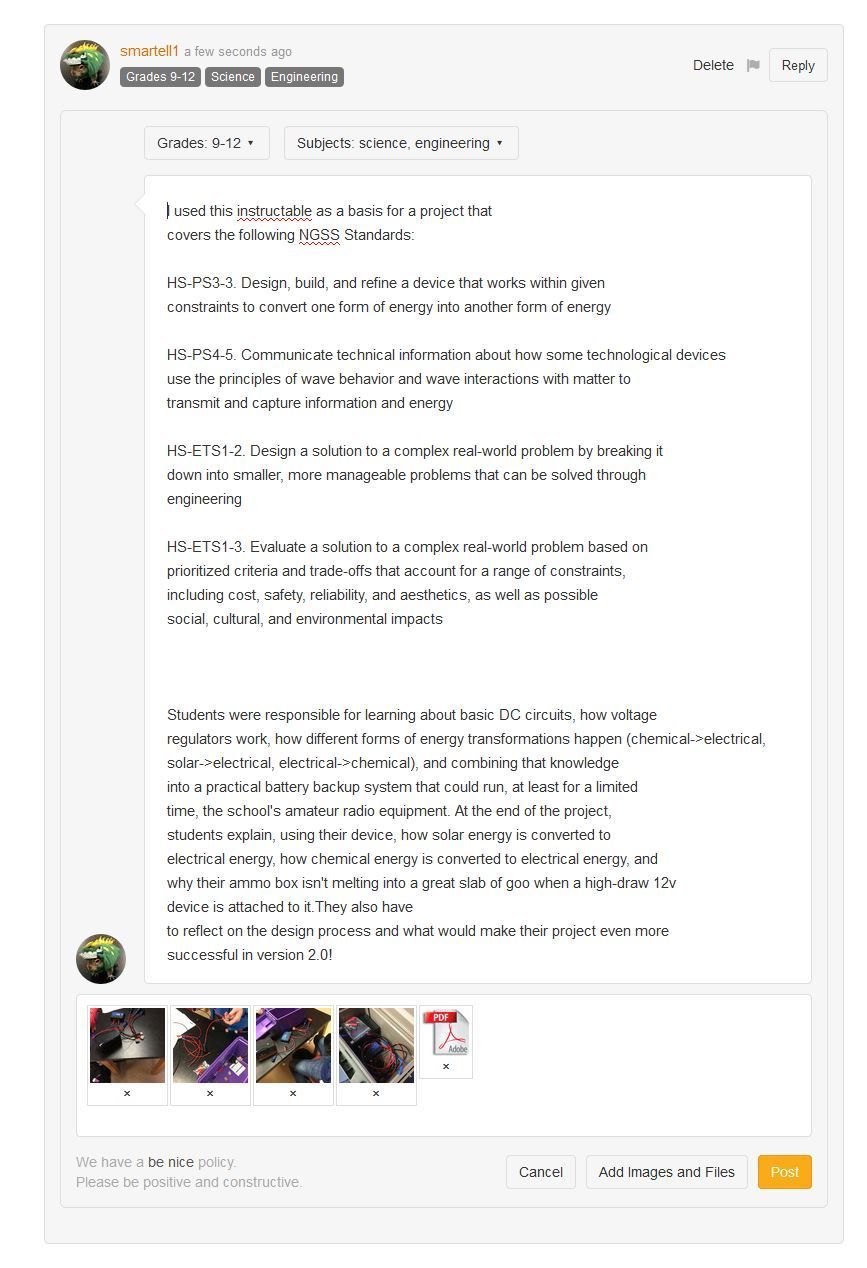 smartell1 a few seconds ago
Grades 9-12 Science Engineering

Delete Reply

Grades: 9-12 ▾ Subjects: science, engineering ▾

I used this instructable as a basis for a project that covers the following NGSS Standards:

HS-PS3-3. Design, build, and refine a device that works within given constraints to convert one form of energy into another form of energy

HS-PS4-5. Communicate technical information about how some technological devices use the principles of wave behavior and wave interactions with matter to transmit and capture information and energy

HS-ETS1-2. Design a solution to a complex real-world problem by breaking it down into smaller, more manageable problems that can be solved through engineering

HS-ETS1-3. Evaluate a solution to a complex real-world problem based on prioritized criteria and trade-offs that account for a range of constraints, including cost, safety, reliability, and aesthetics, as well as possible social, cultural, and environmental impacts

Students were responsible for learning about basic DC circuits, how voltage regulators work, how different forms of energy transformations happen (chemical->electrical, solar->electrical, electrical->chemical), and combining that knowledge into a practical battery backup system that could run, at least for a limited time, the school's amateur radio equipment. At the end of the project, students explain, using their device, how solar energy is converted to electrical energy, how chemical energy is converted to electrical energy, and why their ammo box isn't melting into a great slab of goo when a high-draw 12v device is attached to it.They also have
to reflect on the design process and what would make their project even more successful in version 2.0!

×
×
×
×
PDF Adobe
×

We have a be nice policy.
Please be positive and constructive.

Cancel Add Images and Files Post